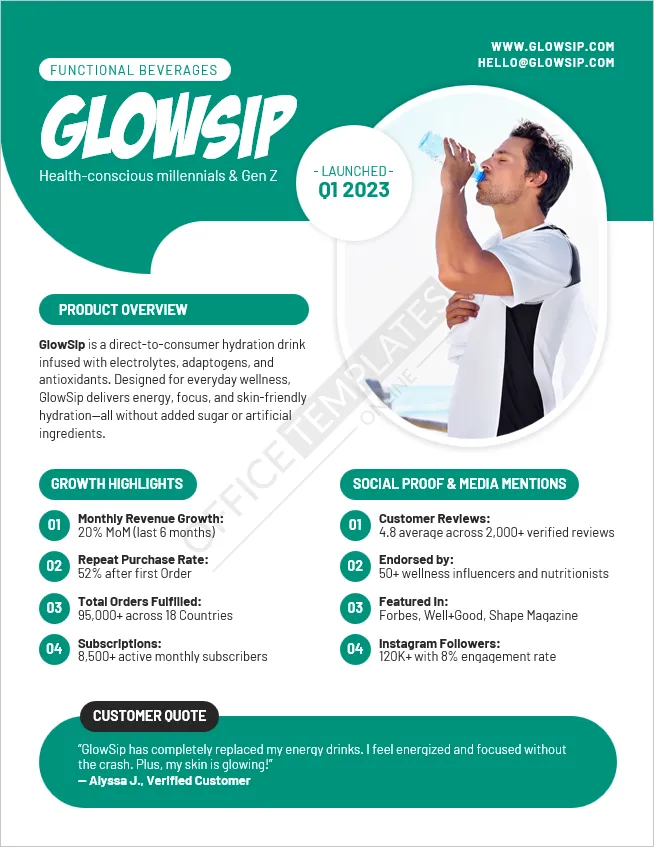 WWW.GLOWSIP.COM
HELLO@GLOWSIP.COM

FUNCTIONAL BEVERAGES

GLOWSIP

Health-conscious millennials & Gen Z

- LAUNCHED -
Q1 2023

PRODUCT OVERVIEW

GlowSip is a direct-to-consumer hydration drink infused with electrolytes, adaptogens, and antioxidants. Designed for everyday wellness, GlowSip delivers energy, focus, and skin-friendly hydration—all without added sugar or artificial ingredients.

OFFICE TEMPLATES ONLINE

GROWTH HIGHLIGHTS

01 Monthly Revenue Growth:
20% MoM (last 6 months)

02 Repeat Purchase Rate:
52% after first Order

03 Total Orders Fulfilled:
95,000+ across 18 Countries

04 Subscriptions:
8,500+ active monthly subscribers

SOCIAL PROOF & MEDIA MENTIONS

01 Customer Reviews:
4.8 average across 2,000+ verified reviews

02 Endorsed by:
50+ wellness influencers and nutritionists

03 Featured In:
Forbes, Well+Good, Shape Magazine

04 Instagram Followers:
120K+ with 8% engagement rate

CUSTOMER QUOTE

"GlowSip has completely replaced my energy drinks. I feel energized and focused without the crash. Plus, my skin is glowing!"
— Alyssa J., Verified Customer